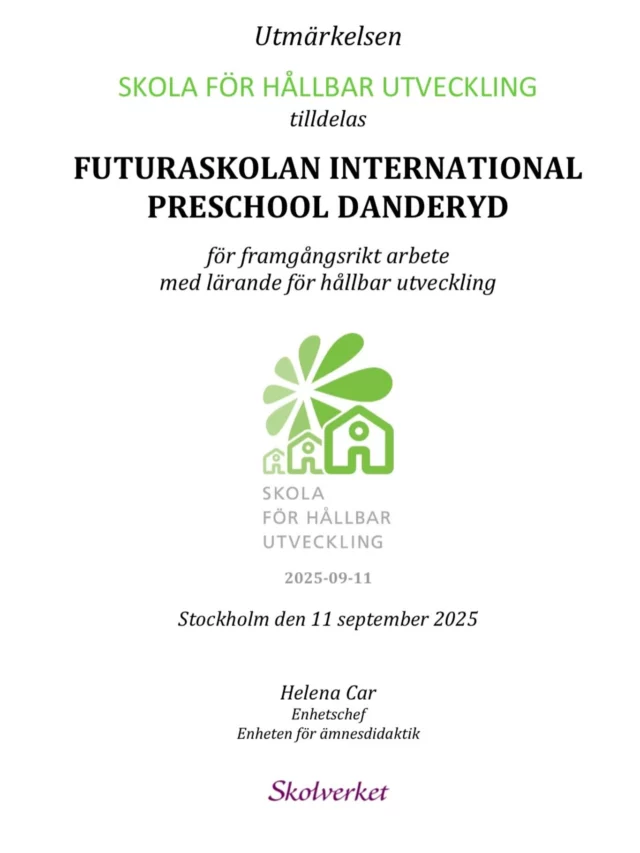 Utmärkelsen

SKOLA FÖR HÅLLBAR UTVECKLING

tilldelas

FUTURASKOLAN INTERNATIONAL PRESCHOOL DANDERYD

för framgångsrikt arbete med lärande för hållbar utveckling

SKOLA FÖR HÅLLBAR UTVECKLING

2025-09-11

Stockholm den 11 september 2025

Helena Car
Enhetschef
Enheten för ämnesdidaktik

Skolverket